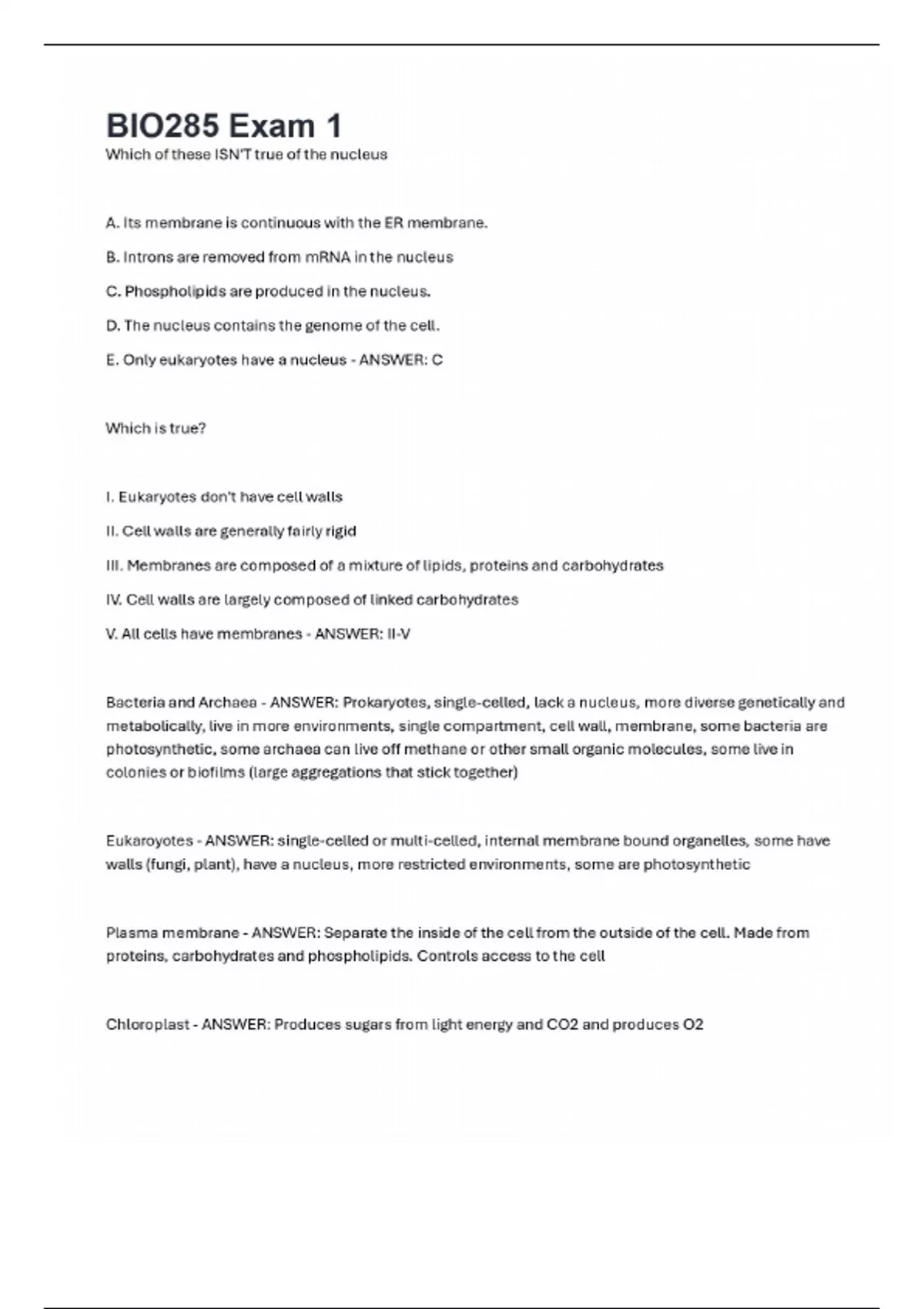 BIO285 Exam 1

Which of these ISN'T true of the nucleus

A. Its membrane is continuous with the ER membrane.

B. Introns are removed from mRNA in the nucleus

C. Phospholipids are produced in the nucleus.

D. The nucleus contains the genome of the cell.

E. Only eukaryotes have a nucleus - ANSWER: C

Which is true?

I. Eukaryotes don't have cell walls

II. Cell walls are generally fairly rigid

III. Membranes are composed of a mixture of lipids, proteins and carbohydrates

IV. Cell walls are largely composed of linked carbohydrates

V. All cells have membranes - ANSWER: II-V

Bacteria and Archaea - ANSWER: Prokaryotes, single-celled, lack a nucleus, more diverse genetically and metabolically, live in more environments, single compartment, cell wall, membrane, some bacteria are photosynthetic, some archaea can live off methane or other small organic molecules, some live in colonies or biofilms (large aggregations that stick together)

Eukaroyotes - ANSWER: single-celled or multi-celled, internal membrane bound organelles, some have walls (fungi, plant), have a nucleus, more restricted environments, some are photosynthetic

Plasma membrane - ANSWER: Separate the inside of the cell from the outside of the cell. Made from proteins, carbohydrates and phospholipids. Controls access to the cell

Chloroplast - ANSWER: Produces sugars from light energy and CO2 and produces O2